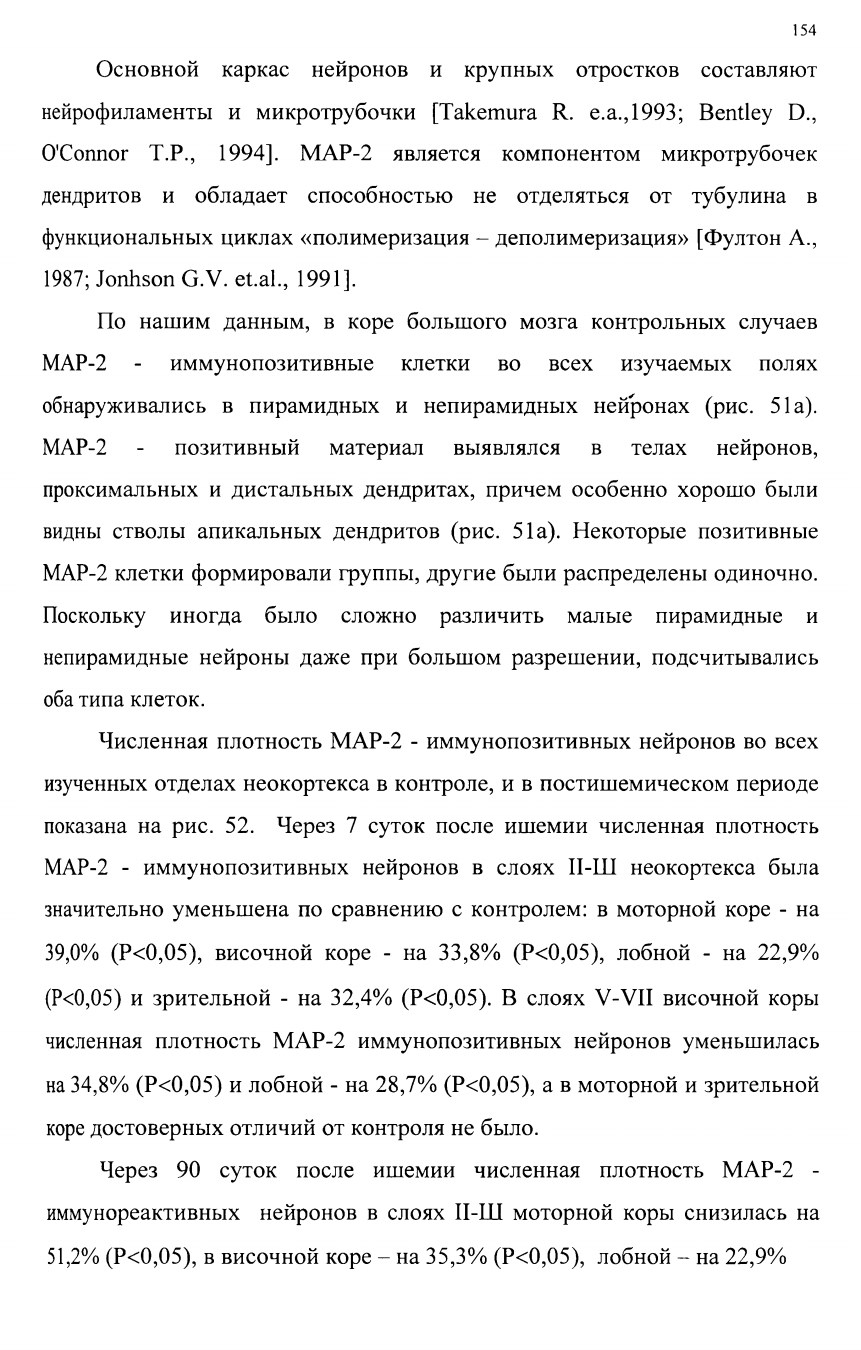 154

Основной каркас нейронов и крупных отростков составляют нейрофиламенты и микротрубочки [Takemura R. e.a.,1993; Bentley D., O'Connor T.P., 1994]. MAP-2 является компонентом микротрубочек дендритов и обладает способностью не отделяться от тубулина в функциональных циклах «полимеризация – деполимеризация» [Фултон А., 1987; Jonhson G.V. et.al., 1991].

По нашим данным, в коре большого мозга контрольных случаев MAP-2 - иммунопозитивные клетки во всех изучаемых полях обнаруживались в пирамидных и непирамидных нейронах (рис. 51а). MAP-2 - позитивный материал выявлялся в телах нейронов, проксимальных и дистальных дендритах, причем особенно хорошо были видны стволы апикальных дендритов (рис. 51а). Некоторые позитивные MAP-2 клетки формировали группы, другие были распределены одиночно. Поскольку иногда было сложно различить малые пирамидные и непирамидные нейроны даже при большом разрешении, подсчитывались оба типа клеток.

Численная плотность MAP-2 - иммунопозитивных нейронов во всех изученных отделах неокортекса в контроле, и в постишемическом периоде показана на рис. 52. Через 7 суток после ишемии численная плотность MAP-2 - иммунопозитивных нейронов в слоях II-Ш неокортекса была значительно уменьшена по сравнению с контролем: в моторной коре - на 39,0% (P<0,05), височной коре - на 33,8% (P<0,05), лобной - на 22,9% (P<0,05) и зрительной - на 32,4% (P<0,05). В слоях V-VII височной коры численная плотность MAP-2 иммунопозитивных нейронов уменьшилась на 34,8% (P<0,05) и лобной - на 28,7% (P<0,05), а в моторной и зрительной коре достоверных отличий от контроля не было.

Через 90 суток после ишемии численная плотность MAP-2 - иммунореактивных нейронов в слоях II-Ш моторной коры снизилась на 51,2% (P<0,05), в височной коре – на 35,3% (P<0,05), лобной – на 22,9%